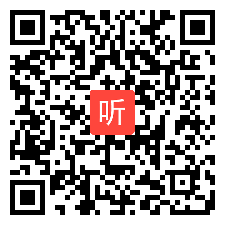 听